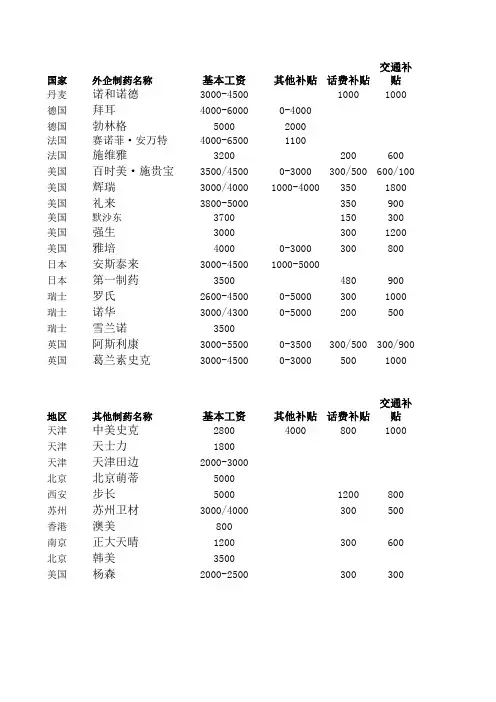 | 国家 | 外企制药名称 | 基本工资 | 其他补贴 | 话费补贴 | 交通补贴 |
|---|---|---|---|---|---|
| 丹麦 | 诺和诺德 | 3000-4500 | | 1000 | 1000 |
| 德国 | 拜耳 | 4000-6000 | 0-4000 | | |
| 德国 | 勃林格 | 5000 | 2000 | | |
| 法国 | 赛诺菲·安万特 | 4000-6500 | 1100 | | |
| 法国 | 施维雅 | 3200 | | 200 | 600 |
| 美国 | 百时美·施贵宝 | 3500/4500 | 0-3000 | 300/500 | 600/100 |
| 美国 | 辉瑞 | 3000/4000 | 1000-4000 | 350 | 1800 |
| 美国 | 礼来 | 3800-5000 | | 350 | 900 |
| 美国 | 默沙东 | 3700 | | 150 | 300 |
| 美国 | 强生 | 3000 | | 300 | 1200 |
| 美国 | 雅培 | 4000 | 0-3000 | 300 | 800 |
| 日本 | 安斯泰来 | 3000-4500 | 1000-5000 | | |
| 日本 | 第一制药 | 3500 | | 480 | 900 |
| 瑞士 | 罗氏 | 2600-4500 | 0-5000 | 300 | 1000 |
| 瑞士 | 诺华 | 3000/4300 | 0-5000 | 200 | 500 |
| 瑞士 | 雪兰诺 | 3500 | | | |
| 英国 | 阿斯利康 | 3000-5500 | 0-3500 | 300/500 | 300/900 |
| 英国 | 葛兰素史克 | 3000-4500 | 0-3000 | 500 | 1000 |

| 地区 | 其他制药名称 | 基本工资 | 其他补贴 | 话费补贴 | 交通补贴 |
|---|---|---|---|---|---|
| 天津 | 中美史克 | 2800 | 4000 | 800 | 1000 |
| 天津 | 天士力 | 1800 | | | |
| 天津 | 天津田边 | 2000-3000 | | | |
| 北京 | 北京萌蒂 | 5000 | | | |
| 西安 | 步长 | 5000 | | 1200 | 800 |
| 苏州 | 苏州卫材 | 3000/4000 | | 300 | 500 |
| 香港 | 澳美 | 800 | | | |
| 南京 | 正大天晴 | 1200 | | 300 | 600 |
| 北京 | 韩美 | 3500 | | | |
| 美国 | 杨森 | 2000-2500 | | 300 | 300 |